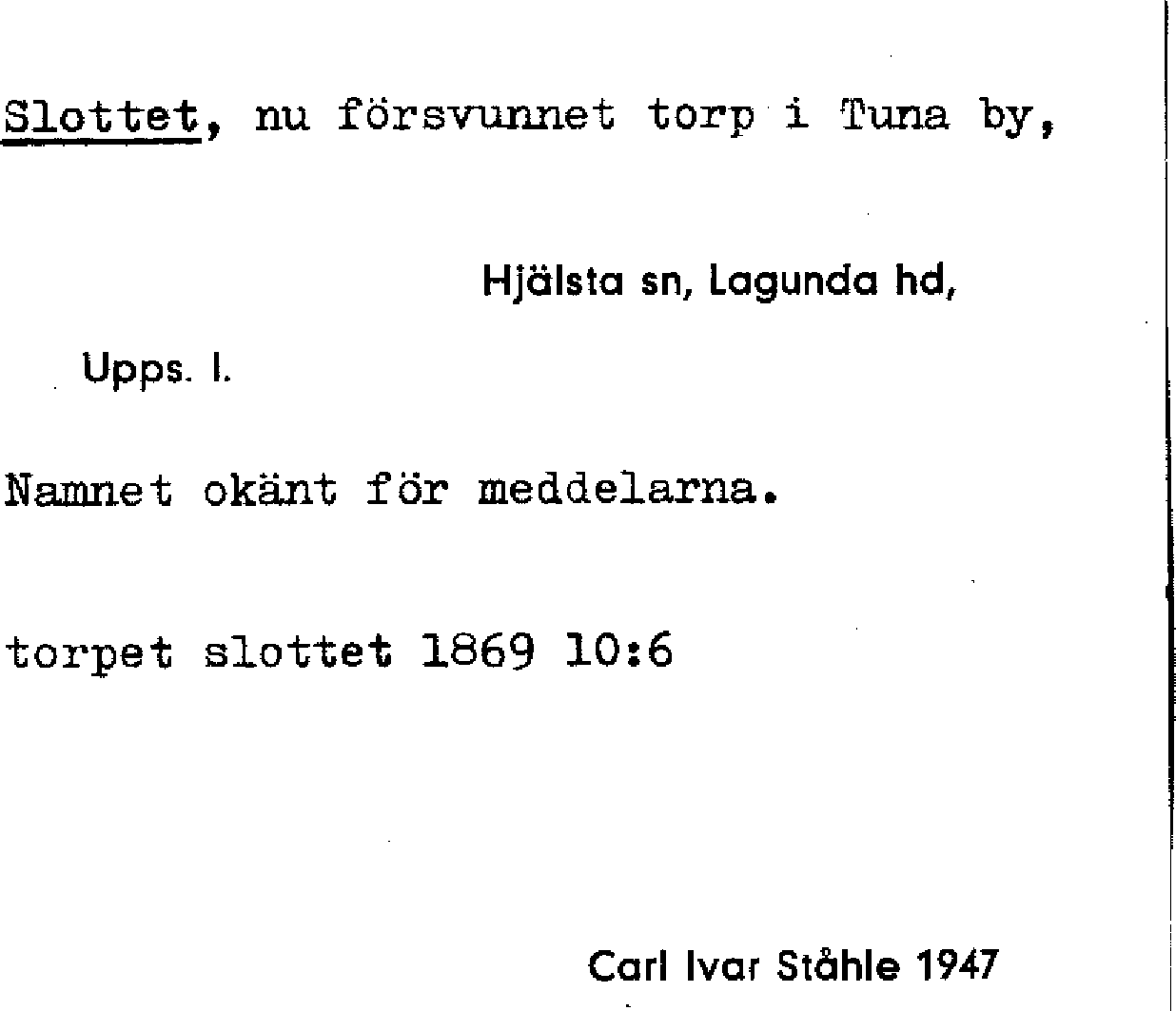 Slottet, nu försvunnet torp i Tuna by,

Hjälsta sn, Lagunda hd,

Upps. l.

Namnet okänt för meddelarna.

torpet slottet 1869 10:6

Carl Ivar Ståhle 1947